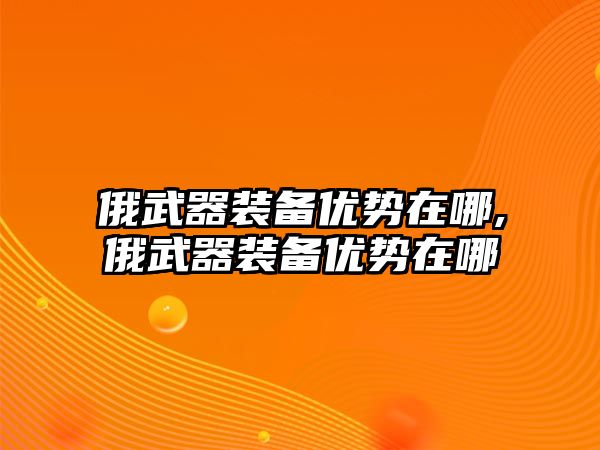 俄武器装备优势在哪,俄武器装备优势在哪